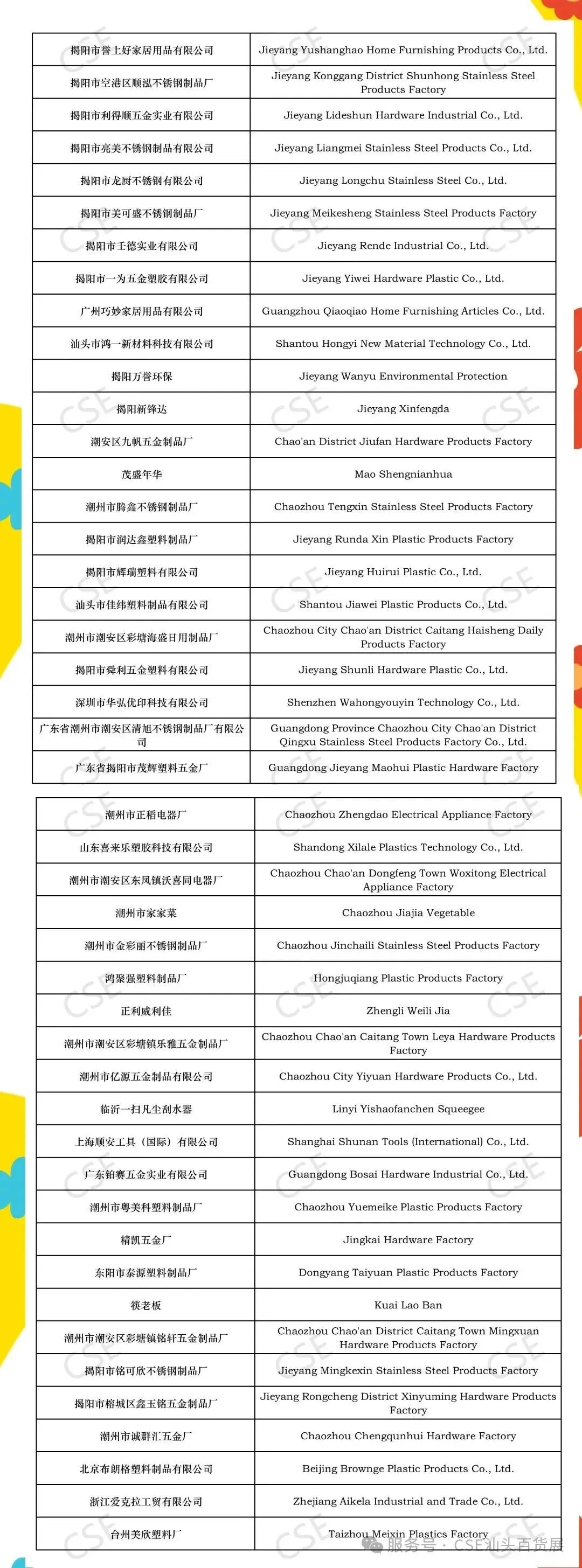 | 揭阳市誉上好家居用品有限公司 | Jieyang Yushanghao Home Furnishing Products Co., Ltd. |
|---|---|
| 揭阳市空港区顺泓不锈钢制品厂 | Jieyang Konggang District Shunhong Stainless Steel Products Factory |
| 揭阳市利得顺五金实业有限公司 | Jieyang Lideshun Hardware Industrial Co., Ltd. |
| 揭阳市亮美不锈钢制品有限公司 | Jieyang Liangmei Stainless Steel Products Co., Ltd. |
| 揭阳市龙厨不锈钢有限公司 | Jieyang Longchu Stainless Steel Co., Ltd. |
| 揭阳市美可盛不锈钢制品厂 | Jieyang Meikesheng Stainless Steel Products Factory |
| 揭阳市壬德实业有限公司 | Jieyang Rende Industrial Co., Ltd. |
| 揭阳市一为五金塑胶有限公司 | Jieyang Yiwei Hardware Plastic Co., Ltd. |
| 广州巧妙家居用品有限公司 | Guangzhou Qiaoqiao Home Furnishing Articles Co., Ltd. |
| 汕头市鸿一新材料科技有限公司 | Shantou Hongyi New Material Technology Co., Ltd. |
| 揭阳万誉环保 | Jieyang Wanyu Environmental Protection |
| 揭阳新锋达 | Jieyang Xinfengda |
| 潮安区九帆五金制品厂 | Chao'an District Jiufan Hardware Products Factory |
| 茂盛年华 | Mao Shengnianhua |
| 潮州市腾鑫不锈钢制品厂 | Chaozhou Tengxin Stainless Steel Products Factory |
| 揭阳市润达鑫塑料制品厂 | Jieyang Runda Xin Plastic Products Factory |
| 揭阳市辉瑞塑料有限公司 | Jieyang Huirui Plastic Co., Ltd. |
| 汕头市佳纬塑料制品有限公司 | Shantou Jiawei Plastic Products Co., Ltd. |
| 潮州市潮安区彩塘海盛日用制品厂 | Chaozhou City Chao'an District Caitang Haisheng Daily Products Factory |
| 揭阳市舜利五金塑料有限公司 | Jieyang Shunli Hardware Plastic Co., Ltd. |
| 深圳市华弘优印科技有限公司 | Shenzhen Wahongyouyin Technology Co., Ltd. |
| 广东省潮州市潮安区清旭不锈钢制品厂有限公司 | Guangdong Province Chaozhou City Chao'an District Qingxu Stainless Steel Products Factory Co., Ltd. |
| 广东省揭阳市茂辉塑料五金厂 | Guangdong Jieyang Maohui Plastic Hardware Factory |

| 潮州市正稻电器厂 | Chaozhou Zhengdao Electrical Appliance Factory |
|---|---|
| 山东喜来乐塑胶科技有限公司 | Shandong Xilale Plastics Technology Co., Ltd. |
| 潮州市潮安区东凤镇沃喜同电器厂 | Chaozhou Chao'an Dongfeng Town Woxitong Electrical Appliance Factory |
| 潮州市家家菜 | Chaozhou Jiajia Vegetable |
| 潮州市金彩丽不锈钢制品厂 | Chaozhou Jinchaili Stainless Steel Products Factory |
| 鸿聚强塑料制品厂 | Hongjuqiang Plastic Products Factory |
| 正利威利佳 | Zhengli Weili Jia |
| 潮州市潮安区彩塘镇乐雅五金制品厂 | Chaozhou Chao'an Caitang Town Leya Hardware Products Factory |
| 潮州市亿源五金制品有限公司 | Chaozhou City Yiyuan Hardware Products Co., Ltd. |
| 临沂一扫凡尘刮水器 | Linyi Yishaofanchen Squeegee |
| 上海顺安工具（国际）有限公司 | Shanghai Shunan Tools (International) Co., Ltd. |
| 广东铂赛五金实业有限公司 | Guangdong Bosai Hardware Industrial Co., Ltd. |
| 潮州市粤美科塑料制品厂 | Chaozhou Yuemeike Plastic Products Factory |
| 精凯五金厂 | Jingkai Hardware Factory |
| 东阳市泰源塑料制品厂 | Dongyang Taiyuan Plastic Products Factory |
| 筷老板 | Kuai Lao Ban |
| 潮州市潮安区彩塘镇铭轩五金制品厂 | Chaozhou Chao'an District Caitang Town Mingxuan Hardware Products Factory |
| 揭阳市铭可欣不锈钢制品厂 | Jieyang Mingkexin Stainless Steel Products Factory |
| 揭阳市榕城区鑫玉铭五金制品厂 | Jieyang Rongcheng District Xinyuming Hardware Products Factory |
| 潮州市诚群汇五金厂 | Chaozhou Chengqunhui Hardware Factory |
| 北京布朗格塑料制品有限公司 | Beijing Brownge Plastic Products Co., Ltd. |
| 浙江爱克拉工贸有限公司 | Zhejiang Aikela Industrial and Trade Co., Ltd. |
| 台州美欣塑料厂 | Taizhou Meixin Plastics Factory |

服务号 · CSE汕头百货展